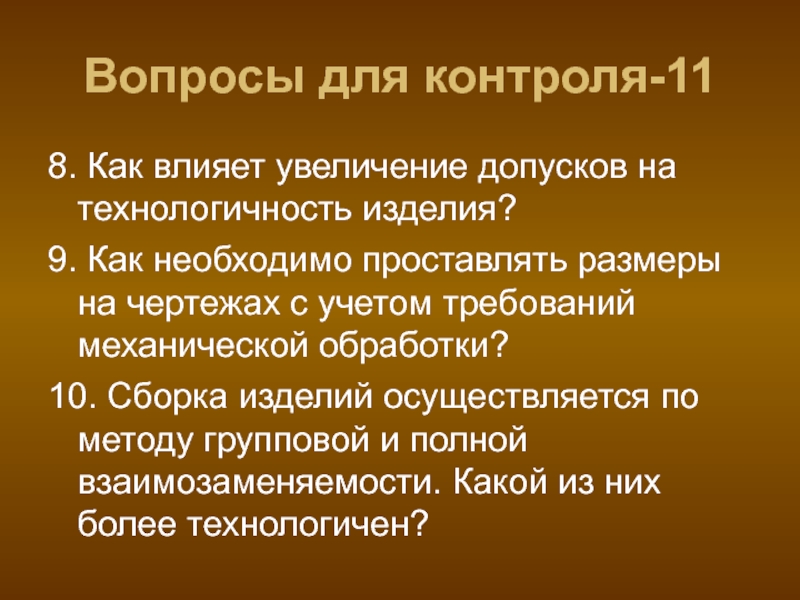 Вопросы для контроля-11

8. Как влияет увеличение допусков на технологичность изделия?

9. Как необходимо проставлять размеры на чертежах с учетом требований механической обработки?

10. Сборка изделий осуществляется по методу групповой и полной взаимозаменяемости. Какой из них более технологичен?